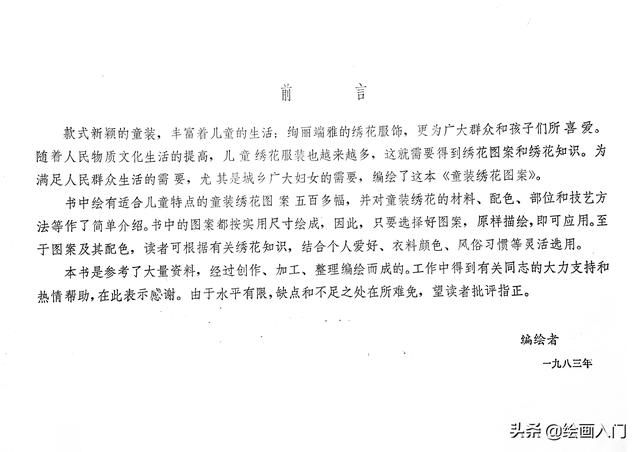 前　言

款式新颖的童装，丰富着儿童的生活；绚丽端雅的绣花服饰，更为广大群众和孩子们所喜爱。随着人民物质文化生活的提高，儿童绣花服装也越来越多，这就需要得到绣花图案和绣花知识。为满足人民群众生活的需要，尤其是城乡广大妇女的需要，编绘了这本《童装绣花图案》。

书中绘有适合儿童特点的童装绣花图案五百多幅，并对童装绣花的材料、配色、部位和技艺方法等作了简单介绍。书中的图案都按实用尺寸绘成，因此，只要选择好图案，原样描绘，即可应用。至于图案及其配色，读者可根据有关绣花知识，结合个人爱好、衣料颜色、风俗习惯等灵活选用。

本书是参考了大量资料，经过创作、加工、整理编绘而成的。工作中得到有关同志的大力支持和热情帮助，在此表示感谢。由于水平有限，缺点和不足之处在所难免，望读者批评指正。

编绘者
一九八三年

头条 @绘画入门